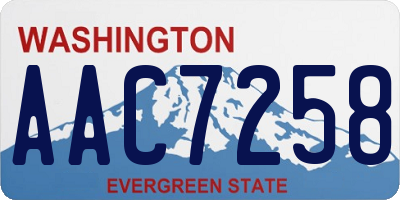 WASHINGTON

AAC7258

EVERGREEN STATE